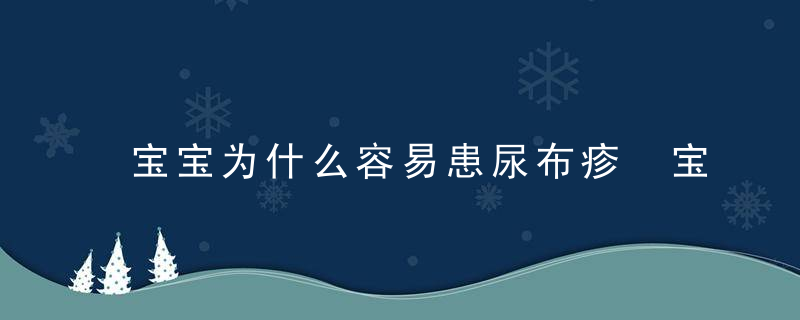 宝宝为什么容易患尿布疹 宝